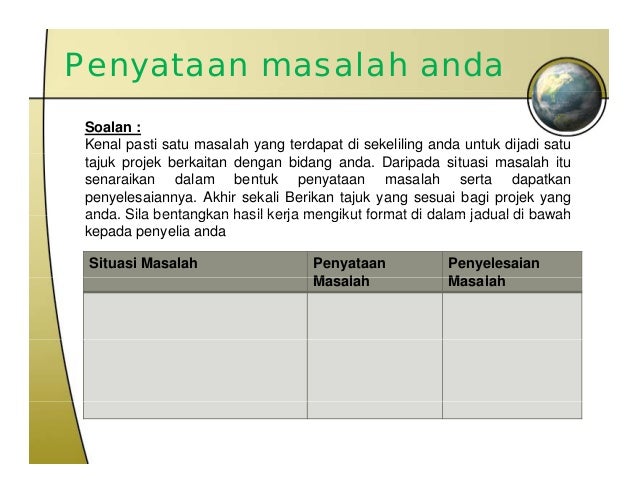 Penyataan masalah anda

Soalan :
Kenal pasti satu masalah yang terdapat di sekeliling anda untuk dijadi satu tajuk projek berkaitan dengan bidang anda. Daripada situasi masalah itu senaraikan dalam bentuk penyataan masalah serta dapatkan penyelesaiannya. Akhir sekali Berikan tajuk yang sesuai bagi projek yang anda. Sila bentangkan hasil kerja mengikut format di dalam jadual di bawah kepada penyelia anda

| Situasi Masalah | Penyataan Masalah | Penyelesaian Masalah |
|---|---|---|
| | | |
| | | |
| | | |